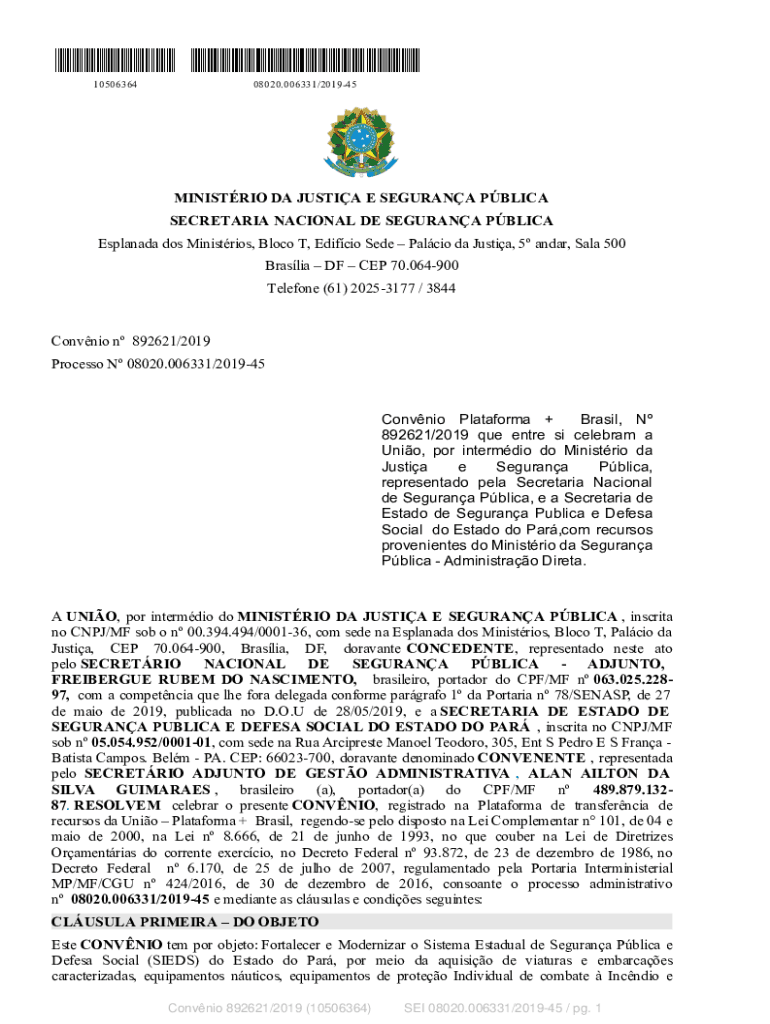 10506364 08020.006331/2019-45

MINISTÉRIO DA JUSTIÇA E SEGURANÇA PÚBLICA
SECRETARIA NACIONAL DE SEGURANÇA PÚBLICA
Esplanada dos Ministérios, Bloco T, Edifício Sede – Palácio da Justiça, 5º andar, Sala 500
Brasília – DF – CEP 70.064-900
Telefone (61) 2025-3177 / 3844

Convênio nº 892621/2019
Processo Nº 08020.006331/2019-45

Convênio Plataforma + Brasil, Nº 892621/2019 que entre si celebram a União, por intermédio do Ministério da Justiça e Segurança Pública, representado pela Secretaria Nacional de Segurança Pública, e a Secretaria de Estado de Segurança Publica e Defesa Social do Estado do Pará,com recursos provenientes do Ministério da Segurança Pública - Administração Direta.

A UNIÃO, por intermédio do MINISTÉRIO DA JUSTIÇA E SEGURANÇA PÚBLICA , inscrita no CNPJ/MF sob o nº 00.394.494/0001-36, com sede na Esplanada dos Ministérios, Bloco T, Palácio da Justiça, CEP 70.064-900, Brasília, DF, doravante CONCEDENTE, representado neste ato pelo SECRETÁRIO NACIONAL DE SEGURANÇA PÚBLICA - ADJUNTO, FREIBERGUE RUBEM DO NASCIMENTO, brasileiro, portador do CPF/MF nº 063.025.228-97, com a competência que lhe fora delegada conforme parágrafo 1º da Portaria nº 78/SENASP, de 27 de maio de 2019, publicada no D.O.U de 28/05/2019, e a SECRETARIA DE ESTADO DE SEGURANÇA PUBLICA E DEFESA SOCIAL DO ESTADO DO PARÁ , inscrita no CNPJ/MF sob nº 05.054.952/0001-01, com sede na Rua Arcipreste Manoel Teodoro, 305, Ent S Pedro E S França - Batista Campos. Belém - PA. CEP: 66023-700, doravante denominado CONVENENTE , representada pelo SECRETÁRIO ADJUNTO DE GESTÃO ADMINISTRATIVA , ALAN AILTON DA SILVA GUIMARAES , brasileiro (a), portador(a) do CPF/MF nº 489.879.132-87. RESOLVEM celebrar o presente CONVÊNIO, registrado na Plataforma de transferência de recursos da União – Plataforma + Brasil, regendo-se pelo disposto na Lei Complementar n° 101, de 04 e maio de 2000, na Lei nº 8.666, de 21 de junho de 1993, no que couber na Lei de Diretrizes Orçamentárias do corrente exercício, no Decreto Federal nº 93.872, de 23 de dezembro de 1986, no Decreto Federal nº 6.170, de 25 de julho de 2007, regulamentado pela Portaria Interministerial MP/MF/CGU nº 424/2016, de 30 de dezembro de 2016, consoante o processo administrativo nº 08020.006331/2019-45 e mediante as cláusulas e condições seguintes:

CLÁUSULA PRIMEIRA – DO OBJETO

Este CONVÊNIO tem por objeto: Fortalecer e Modernizar o Sistema Estadual de Segurança Pública e Defesa Social (SIEDS) do Estado do Pará, por meio da aquisição de viaturas e embarcações caracterizadas, equipamentos náuticos, equipamentos de proteção Individual de combate à Incêndio e

Convênio 892621/2019 (10506364) SEI 08020.006331/2019-45 / pg. 1